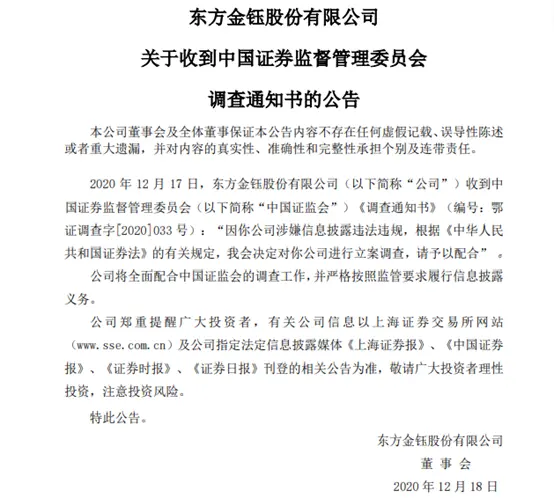 东方金钰股份有限公司

关于收到中国证券监督管理委员会

调查通知书的公告

本公司董事会及全体董事保证本公告内容不存在任何虚假记载、误导性陈述或者重大遗漏，并对内容的真实性、准确性和完整性承担个别及连带责任。

2020 年 12 月 17 日，东方金钰股份有限公司（以下简称“公司”）收到中国证券监督管理委员会（以下简称“中国证监会”）《调查通知书》（编号：鄂证调查字[2020]033 号）：“因你公司涉嫌信息披露违法违规，根据《中华人民共和国证券法》的有关规定，我会决定对你公司进行立案调查，请予以配合”。

公司将全面配合中国证监会的调查工作，并严格按照监管要求履行信息披露义务。

公司郑重提醒广大投资者，有关公司信息以上海证券交易所网站（www.sse.com.cn）及公司指定法定信息披露媒体《上海证券报》、《中国证券报》、《证券时报》、《证券日报》刊登的相关公告为准，敬请广大投资者理性投资，注意投资风险。

特此公告。

东方金钰股份有限公司

董 事 会

2020 年 12 月 18 日